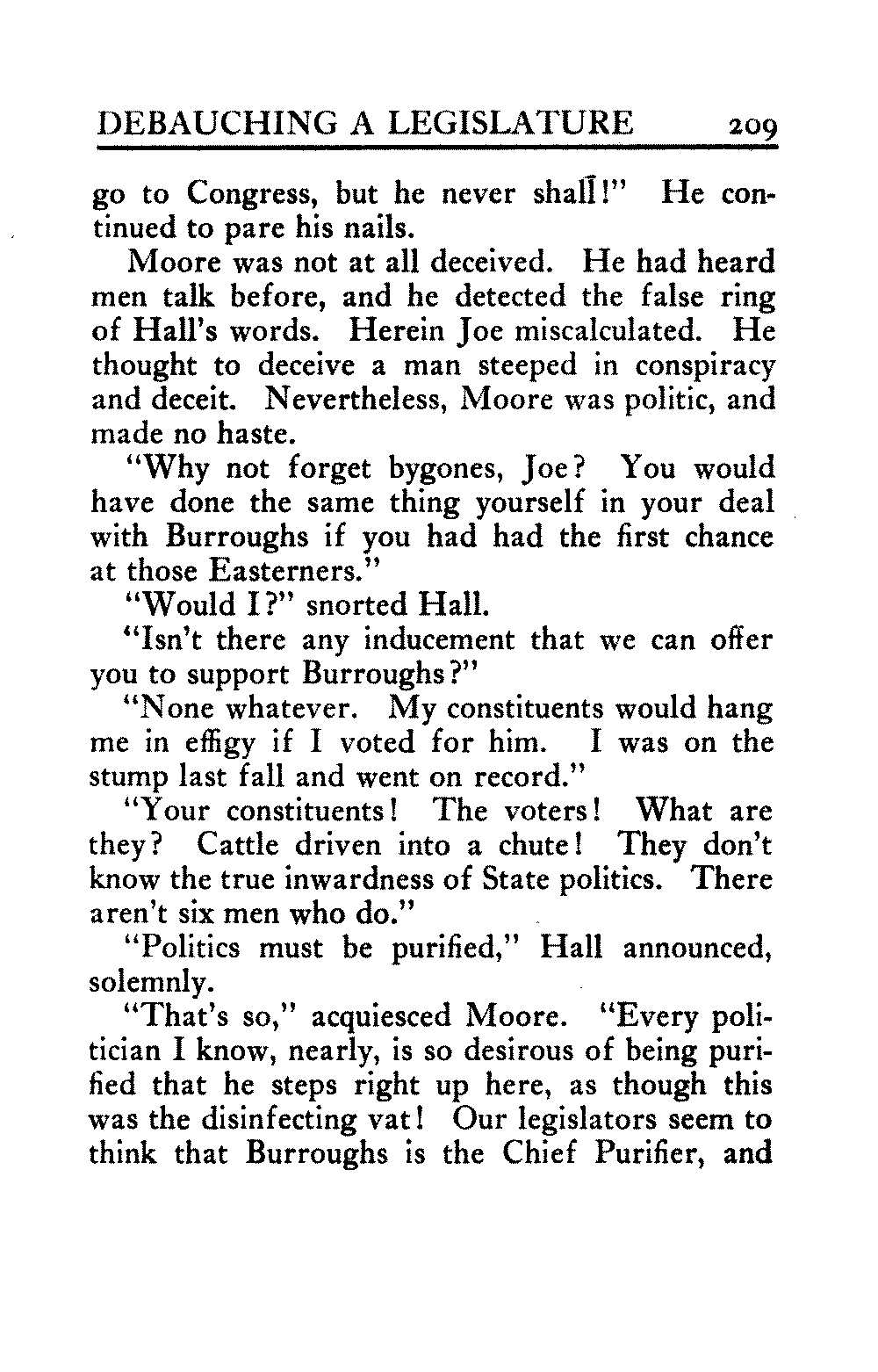 DEBAUCHING A LEGISLATURE 209

go to Congress, but he never shall!" He continued to pare his nails.

Moore was not at all deceived. He had heard men talk before, and he detected the false ring of Hall's words. Herein Joe miscalculated. He thought to deceive a man steeped in conspiracy and deceit. Nevertheless, Moore was politic, and made no haste.

"Why not forget bygones, Joe? You would have done the same thing yourself in your deal with Burroughs if you had had the first chance at those Easterners."

"Would I?" snorted Hall.

"Isn't there any inducement that we can offer you to support Burroughs?"

"None whatever. My constituents would hang me in effigy if I voted for him. I was on the stump last fall and went on record."

"Your constituents! The voters! What are they? Cattle driven into a chute! They don't know the true inwardness of State politics. There aren't six men who do."

"Politics must be purified," Hall announced, solemnly.

"That's so," acquiesced Moore. "Every politician I know, nearly, is so desirous of being purified that he steps right up here, as though this was the disinfecting vat! Our legislators seem to think that Burroughs is the Chief Purifier, and